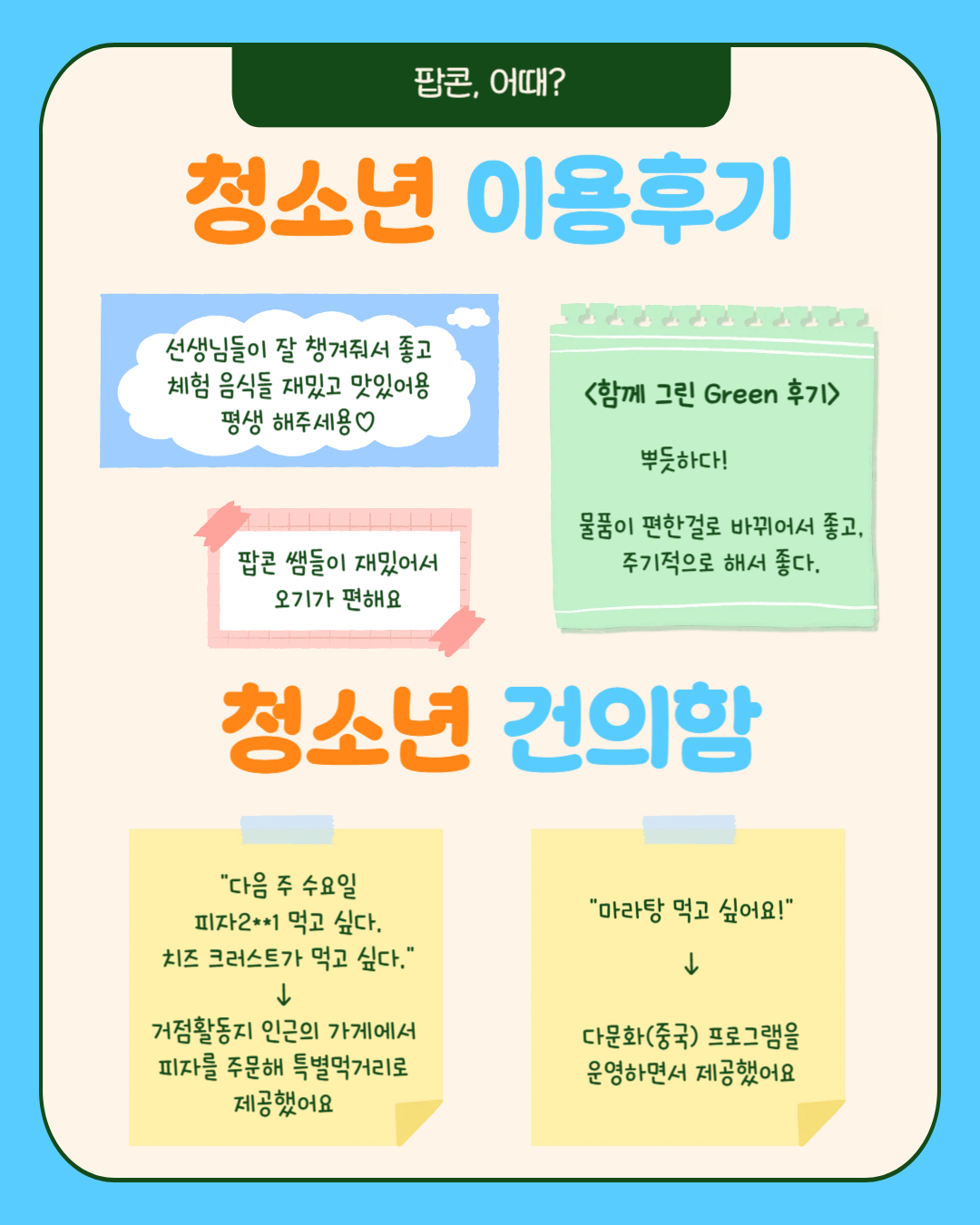 팝콘, 어때?

청소년 이용후기

선생님들이 잘 챙겨줘서 좋고
체험 음식들 재밌고 맛있어용
평생 해주세용♡

팝콘 쌤들이 재밌어서
오기가 편해요

<함께 그린 Green 후기>

뿌듯하다!

물품이 편한걸로 바뀌어서 좋고,
주기적으로 해서 좋다.

청소년 건의함

"다음 주 수요일
피자2**1 먹고 싶다.
치즈 크러스트가 먹고 싶다."
↓
거점활동지 인근의 가게에서
피자를 주문해 특별먹거리로
제공했어요

"마라탕 먹고 싶어요!"
↓
다문화(중국) 프로그램을
운영하면서 제공했어요